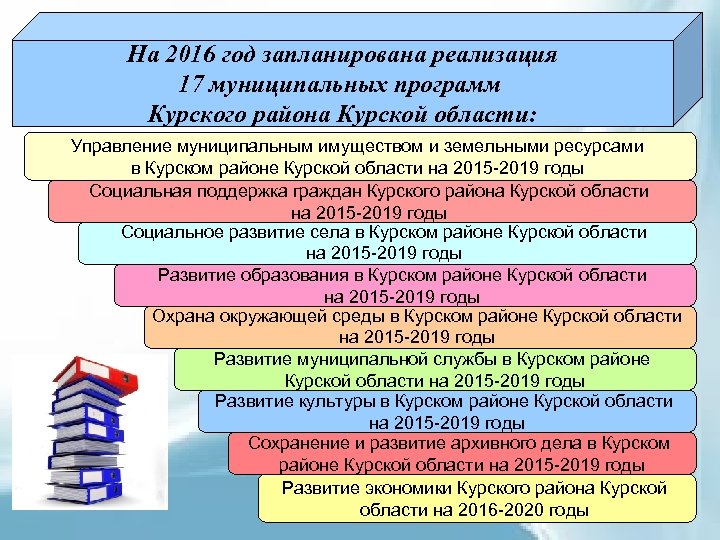 На 2016 год запланирована реализация 17 муниципальных программ Курского района Курской области:

Управление муниципальным имуществом и земельными ресурсами в Курском районе Курской области на 2015-2019 годы

Социальная поддержка граждан Курского района Курской области на 2015-2019 годы

Социальное развитие села в Курском районе Курской области на 2015-2019 годы

Развитие образования в Курском районе Курской области на 2015-2019 годы

Охрана окружающей среды в Курском районе Курской области на 2015-2019 годы

Развитие муниципальной службы в Курском районе Курской области на 2015-2019 годы

Развитие культуры в Курском районе Курской области на 2015-2019 годы

Сохранение и развитие архивного дела в Курском районе Курской области на 2015-2019 годы

Развитие экономики Курского района Курской области на 2016-2020 годы